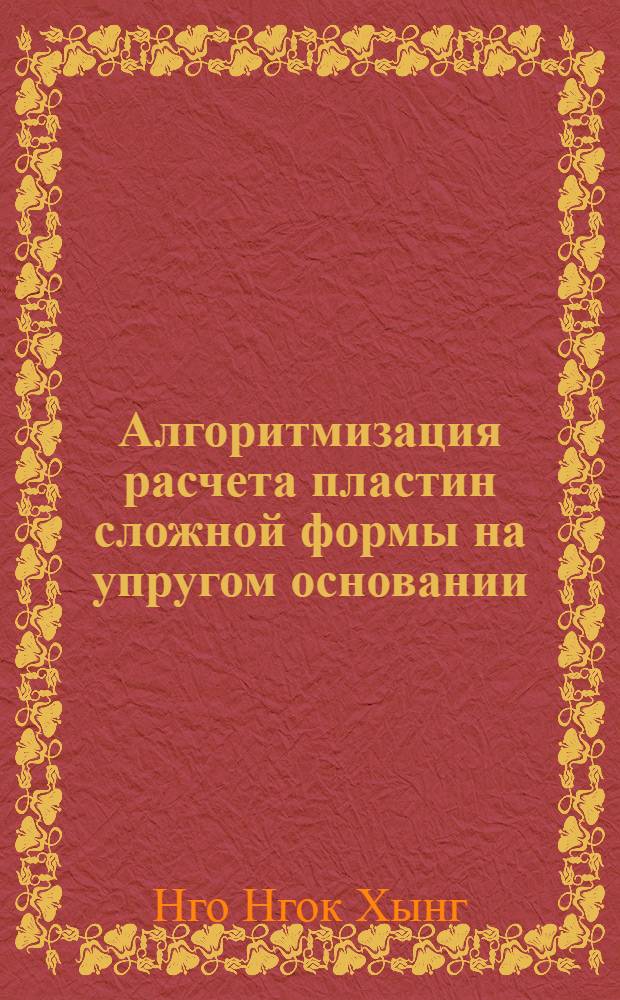 Алгоритмизация расчета пластин сложной формы на упругом основании

Нго Нгок Хынг